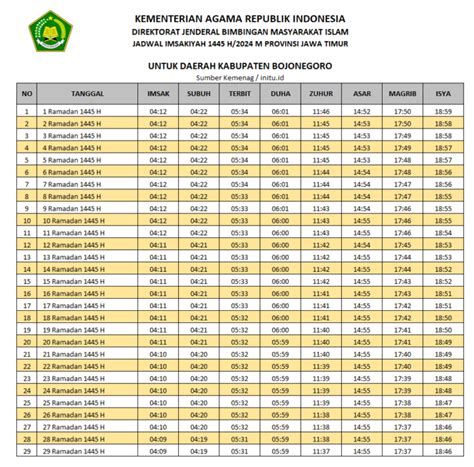 KEMENTERIAN AGAMA REPUBLIK INDONESIA
DIREKTORAT JENDERAL BIMBINGAN MASYARAKAT ISLAM
JADWAL IMSAKIYAH 1445 H/2024 M PROVINSI JAWA TIMUR

UNTUK DAERAH KABUPATEN BOJONEGORO
Sumber Kemenag / initu.id

| NO | TANGGAL | IMSAK | SUBUH | TERBIT | DUHA | ZUHUR | ASAR | MAGRIB | ISYA |
|---|---|---|---|---|---|---|---|---|---|
| 1 | 1 Ramadan 1445 H | 04:12 | 04:22 | 05:34 | 06:01 | 11:46 | 14:52 | 17:50 | 18:59 |
| 2 | 2 Ramadan 1445 H | 04:12 | 04:22 | 05:34 | 06:01 | 11:45 | 14:53 | 17:50 | 18:58 |
| 3 | 3 Ramadan 1445 H | 04:12 | 04:22 | 05:34 | 06:01 | 11:45 | 14:53 | 17:49 | 18:58 |
| 4 | 4 Ramadan 1445 H | 04:12 | 04:22 | 05:34 | 06:01 | 11:45 | 14:53 | 17:49 | 18:57 |
| 5 | 5 Ramadan 1445 H | 04:12 | 04:22 | 05:34 | 06:01 | 11:45 | 14:53 | 17:48 | 18:57 |
| 6 | 6 Ramadan 1445 H | 04:12 | 04:22 | 05:34 | 06:01 | 11:44 | 14:54 | 17:48 | 18:56 |
| 7 | 7 Ramadan 1445 H | 04:12 | 04:22 | 05:34 | 06:01 | 11:44 | 14:54 | 17:47 | 18:56 |
| 8 | 8 Ramadan 1445 H | 04:12 | 04:22 | 05:33 | 06:01 | 11:44 | 14:54 | 17:47 | 18:55 |
| 9 | 9 Ramadan 1445 H | 04:12 | 04:22 | 05:33 | 06:01 | 11:43 | 14:54 | 17:46 | 18:55 |
| 10 | 10 Ramadan 1445 H | 04:12 | 04:22 | 05:33 | 06:00 | 11:43 | 14:55 | 17:46 | 18:55 |
| 11 | 11 Ramadan 1445 H | 04:12 | 04:22 | 05:33 | 06:00 | 11:43 | 14:55 | 17:46 | 18:54 |
| 12 | 12 Ramadan 1445 H | 04:11 | 04:21 | 05:33 | 06:00 | 11:42 | 14:54 | 17:45 | 18:53 |
| 13 | 13 Ramadan 1445 H | 04:11 | 04:21 | 05:33 | 06:00 | 11:42 | 14:55 | 17:44 | 18:53 |
| 14 | 14 Ramadan 1445 H | 04:11 | 04:21 | 05:33 | 06:00 | 11:42 | 14:55 | 17:44 | 18:52 |
| 15 | 15 Ramadan 1445 H | 04:11 | 04:21 | 05:33 | 06:00 | 11:42 | 14:55 | 17:43 | 18:52 |
| 16 | 16 Ramadan 1445 H | 04:11 | 04:21 | 05:33 | 06:00 | 11:41 | 14:55 | 17:43 | 18:51 |
| 17 | 17 Ramadan 1445 H | 04:11 | 04:21 | 05:33 | 06:00 | 11:41 | 14:55 | 17:42 | 18:51 |
| 18 | 18 Ramadan 1445 H | 04:11 | 04:21 | 05:32 | 06:00 | 11:41 | 14:55 | 17:42 | 18:50 |
| 19 | 19 Ramadan 1445 H | 04:11 | 04:21 | 05:32 | 06:00 | 11:40 | 14:55 | 17:41 | 18:50 |
| 20 | 20 Ramadan 1445 H | 04:11 | 04:21 | 05:32 | 05:59 | 11:40 | 14:55 | 17:41 | 18:49 |
| 21 | 21 Ramadan 1445 H | 04:10 | 04:20 | 05:32 | 05:59 | 11:40 | 14:55 | 17:40 | 18:49 |
| 22 | 22 Ramadan 1445 H | 04:10 | 04:20 | 05:32 | 05:59 | 11:39 | 14:55 | 17:40 | 18:49 |
| 23 | 23 Ramadan 1445 H | 04:10 | 04:20 | 05:32 | 05:59 | 11:39 | 14:55 | 17:39 | 18:48 |
| 24 | 24 Ramadan 1445 H | 04:10 | 04:20 | 05:32 | 05:59 | 11:39 | 14:55 | 17:39 | 18:48 |
| 25 | 25 Ramadan 1445 H | 04:10 | 04:20 | 05:32 | 05:59 | 11:39 | 14:55 | 17:38 | 18:47 |
| 26 | 26 Ramadan 1445 H | 04:10 | 04:20 | 05:32 | 05:59 | 11:38 | 14:55 | 17:38 | 18:47 |
| 27 | 27 Ramadan 1445 H | 04:10 | 04:20 | 05:32 | 05:59 | 11:38 | 14:55 | 17:37 | 18:46 |
| 28 | 28 Ramadan 1445 H | 04:09 | 04:19 | 05:31 | 05:59 | 11:38 | 14:55 | 17:37 | 18:46 |
| 29 | 29 Ramadan 1445 H | 04:09 | 04:19 | 05:31 | 05:59 | 11:37 | 14:55 | 17:37 | 18:46 |